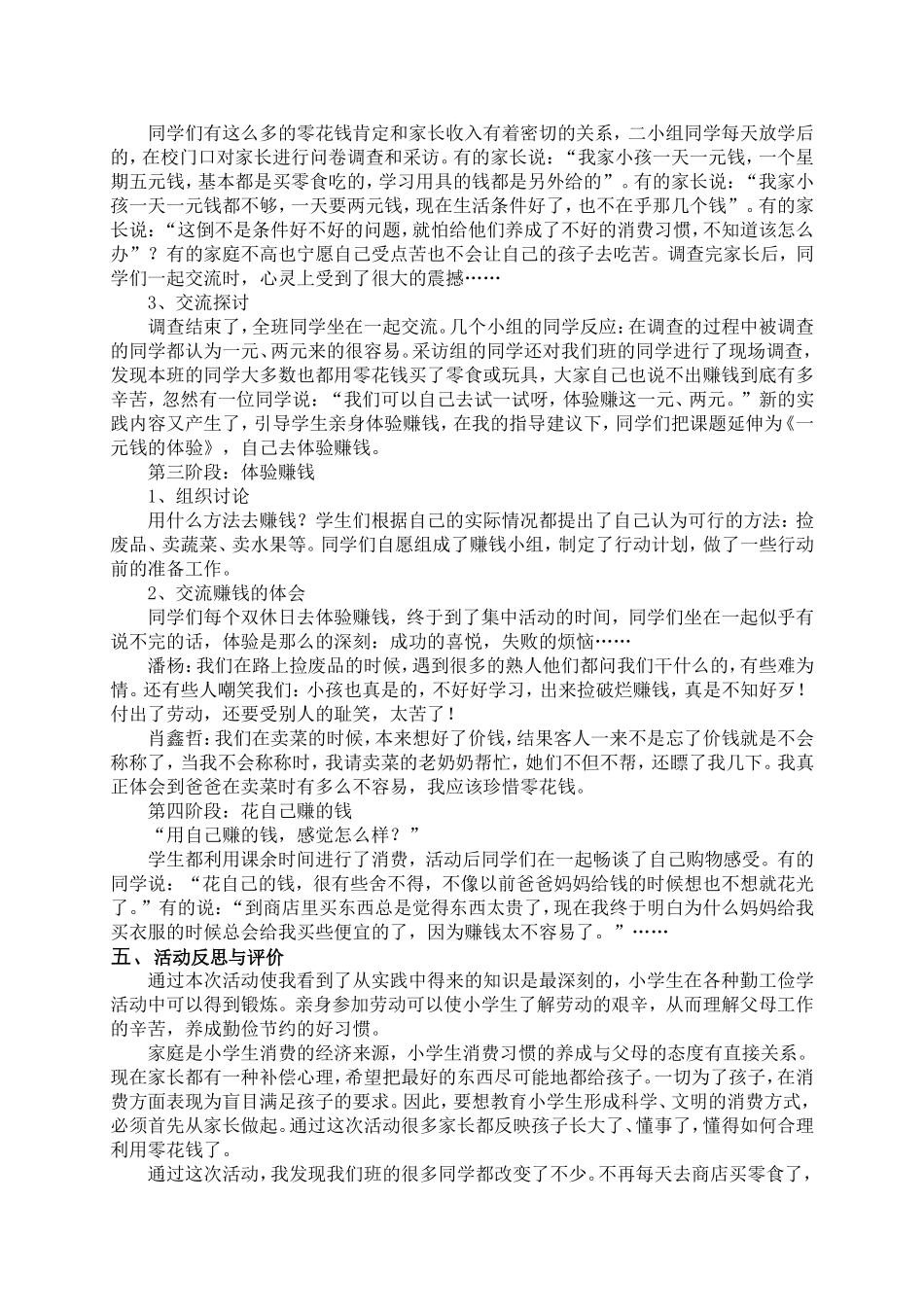 同学们有这么多的零花钱肯定和家长收入有着密切的关系，二小组同学每天放学后的，在校门口对家长进行问卷调查和采访。有的家长说：“我家小孩一天一元钱，一个星期五元钱，基本都是买零食吃的，学习用具的钱都是另外给的”。有的家长说：“我家小孩一天一元钱都不够，一天要两元钱，现在生活条件好了，也不在乎那几个钱”。有的家长说：“这倒不是条件好不好的问题，就怕给他们养成了不好的消费习惯，不知道该怎么办”？有的家庭不高也宁愿自己受点苦也不会让自己的孩子去吃苦。调查完家长后，同学们一起交流时，心灵上受到了很大的震撼……

3、交流探讨

调查结束了，全班同学坐在一起交流。几个小组的同学反应：在调查的过程中被调查的同学都认为一元、两元来的很容易。采访组的同学还对我们班的同学进行了现场调查，发现本班的同学大多数也都用零花钱买了零食或玩具，大家自己也说不出赚钱到底有多辛苦，忽然有一位同学说：“我们可以自己去试一试呀，体验赚这一元、两元。”新的实践内容又产生了，引导学生亲身体验赚钱，在我的指导建议下，同学们把课题延伸为《一元钱的体验》，自己去体验赚钱。

第三阶段：体验赚钱

1、组织讨论

用什么方法去赚钱？学生们根据自己的实际情况都提出了自己认为可行的方法：捡废品、卖蔬菜、卖水果等。同学们自愿组成了赚钱小组，制定了行动计划，做了一些行动前的准备工作。

2、交流赚钱的体会

同学们每个双休日去体验赚钱，终于到了集中活动的时间，同学们坐在一起似乎有说不完的话，体验是那么的深刻：成功的喜悦，失败的烦恼……

潘杨：我们在路上捡废品的时候，遇到很多的熟人他们都问我们干什么的，有些难为情。还有些人嘲笑我们：小孩也真是的，不好好学习，出来捡破烂赚钱，真是不知好歹！付出了劳动，还要受别人的耻笑，太苦了！

肖鑫哲：我们在卖菜的时候，本来想好了价钱，结果客人一来不是忘了价钱就是不会称称了，当我不会称称时，我请卖菜的老奶奶帮忙，她们不但不帮，还瞟了我几下。我真正体会到爸爸在卖菜时有多么不容易，我应该珍惜零花钱。

第四阶段：花自己赚的钱

“用自己赚的钱，感觉怎么样？”

学生都利用课余时间进行了消费，活动后同学们在一起畅谈了自己购物感受。有的同学说：“花自己的钱，很有些舍不得，不像以前爸爸妈妈给钱的时候想也不想就花光了。”有的说：“到商店里买东西总是觉得东西太贵了，现在我终于明白为什么妈妈给我买衣服的时候总会给我买些便宜的了，因为赚钱太不容易了。”……

五、活动反思与评价

通过本次活动使我看到了从实践中得来的知识是最深刻的，小学生在各种勤工俭学活动中可以得到锻炼。亲身参加劳动可以使小学生了解劳动的艰辛，从而理解父母工作的辛苦，养成勤俭节约的好习惯。

家庭是小学生消费的经济来源，小学生消费习惯的养成与父母的态度有直接关系。现在家长都有一种补偿心理，希望把最好的东西尽可能地都给孩子。一切为了孩子，在消费方面表现为盲目满足孩子的要求。因此，要想教育小学生形成科学、文明的消费方式，必须首先从家长做起。通过这次活动很多家长都反映孩子长大了、懂事了，懂得如何合理利用零花钱了。

通过这次活动，我发现我们班的很多同学都改变了不少。不再每天去商店买零食了，